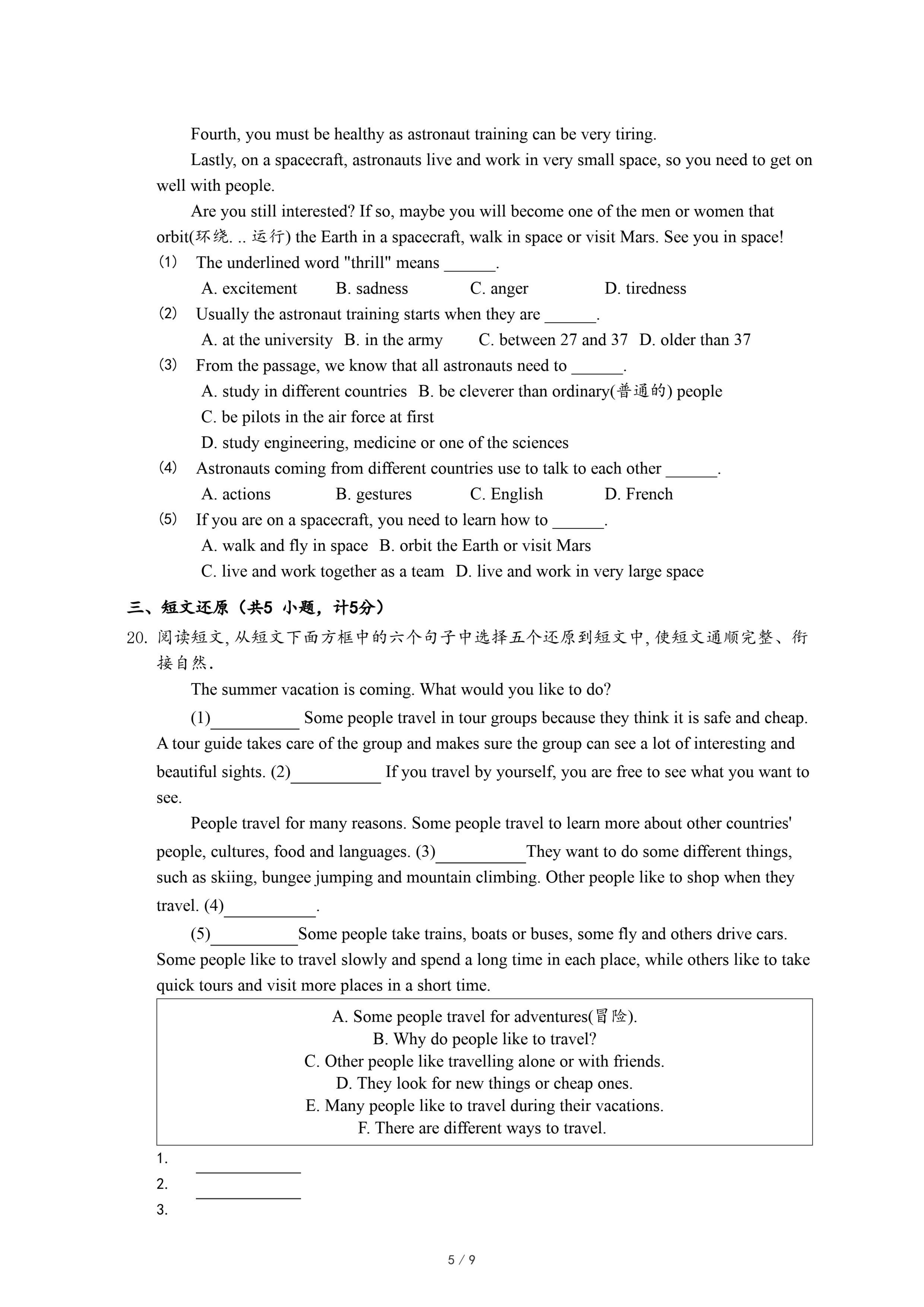 Fourth, you must be healthy as astronaut training can be very tiring.

Lastly, on a spacecraft, astronauts live and work in very small space, so you need to get on well with people.

Are you still interested? If so, maybe you will become one of the men or women that orbit(环绕. .. 运行) the Earth in a spacecraft, walk in space or visit Mars. See you in space!

(1) The underlined word "thrill" means ______.

A. excitement B. sadness C. anger D. tiredness

(2) Usually the astronaut training starts when they are ______.

A. at the university B. in the army C. between 27 and 37 D. older than 37

(3) From the passage, we know that all astronauts need to ______.

A. study in different countries B. be cleverer than ordinary(普通的) people

C. be pilots in the air force at first

D. study engineering, medicine or one of the sciences

(4) Astronauts coming from different countries use to talk to each other ______.

A. actions B. gestures C. English D. French

(5) If you are on a spacecraft, you need to learn how to ______.

A. walk and fly in space B. orbit the Earth or visit Mars

C. live and work together as a team D. live and work in very large space

三、短文还原（共5 小题，计5分）

20. 阅读短文, 从短文下面方框中的六个句子中选择五个还原到短文中, 使短文通顺完整、衔接自然.

The summer vacation is coming. What would you like to do?

(1)__________ Some people travel in tour groups because they think it is safe and cheap. A tour guide takes care of the group and makes sure the group can see a lot of interesting and beautiful sights. (2)__________ If you travel by yourself, you are free to see what you want to see.

People travel for many reasons. Some people travel to learn more about other countries' people, cultures, food and languages. (3)__________They want to do some different things, such as skiing, bungee jumping and mountain climbing. Other people like to shop when they travel. (4)__________.

(5)__________Some people take trains, boats or buses, some fly and others drive cars. Some people like to travel slowly and spend a long time in each place, while others like to take quick tours and visit more places in a short time.

A. Some people travel for adventures(冒险).
B. Why do people like to travel?
C. Other people like travelling alone or with friends.
D. They look for new things or cheap ones.
E. Many people like to travel during their vacations.
F. There are different ways to travel.

1. ____________
2. ____________
3.

5 / 9